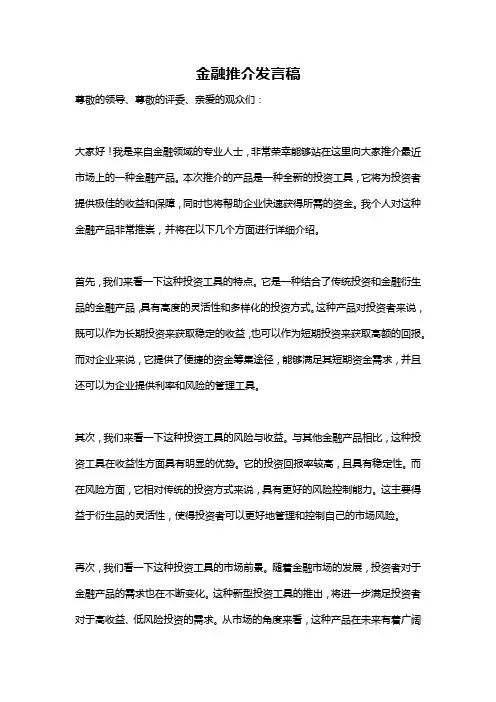 金融推介发言稿

尊敬的领导、尊敬的评委、亲爱的观众们：

大家好！我是来自金融领域的专业人士，非常荣幸能够站在这里向大家推介最近市场上的一种金融产品。本次推介的产品是一种全新的投资工具，它将为投资者提供极佳的收益和保障，同时也将帮助企业快速获得所需的资金。我个人对这种金融产品非常推崇，并将在以下几个方面进行详细介绍。

首先，我们来看一下这种投资工具的特点。它是一种结合了传统投资和金融衍生品的金融产品，具有高度的灵活性和多样化的投资方式。这种产品对投资者来说，既可以作为长期投资来获取稳定的收益，也可以作为短期投资来获取高额的回报。而对企业来说，它提供了便捷的资金筹集途径，能够满足其短期资金需求，并且还可以为企业提供利率和风险的管理工具。

其次，我们来看一下这种投资工具的风险与收益。与其他金融产品相比，这种投资工具在收益性方面具有明显的优势。它的投资回报率较高，且具有稳定性。而在风险方面，它相对传统的投资方式来说，具有更好的风险控制能力。这主要得益于衍生品的灵活性，使得投资者可以更好地管理和控制自己的市场风险。

再次，我们看一下这种投资工具的市场前景。随着金融市场的发展，投资者对于金融产品的需求也在不断变化。这种新型投资工具的推出，将进一步满足投资者对于高收益、低风险投资的需求。从市场的角度来看，这种产品在未来有着广阔